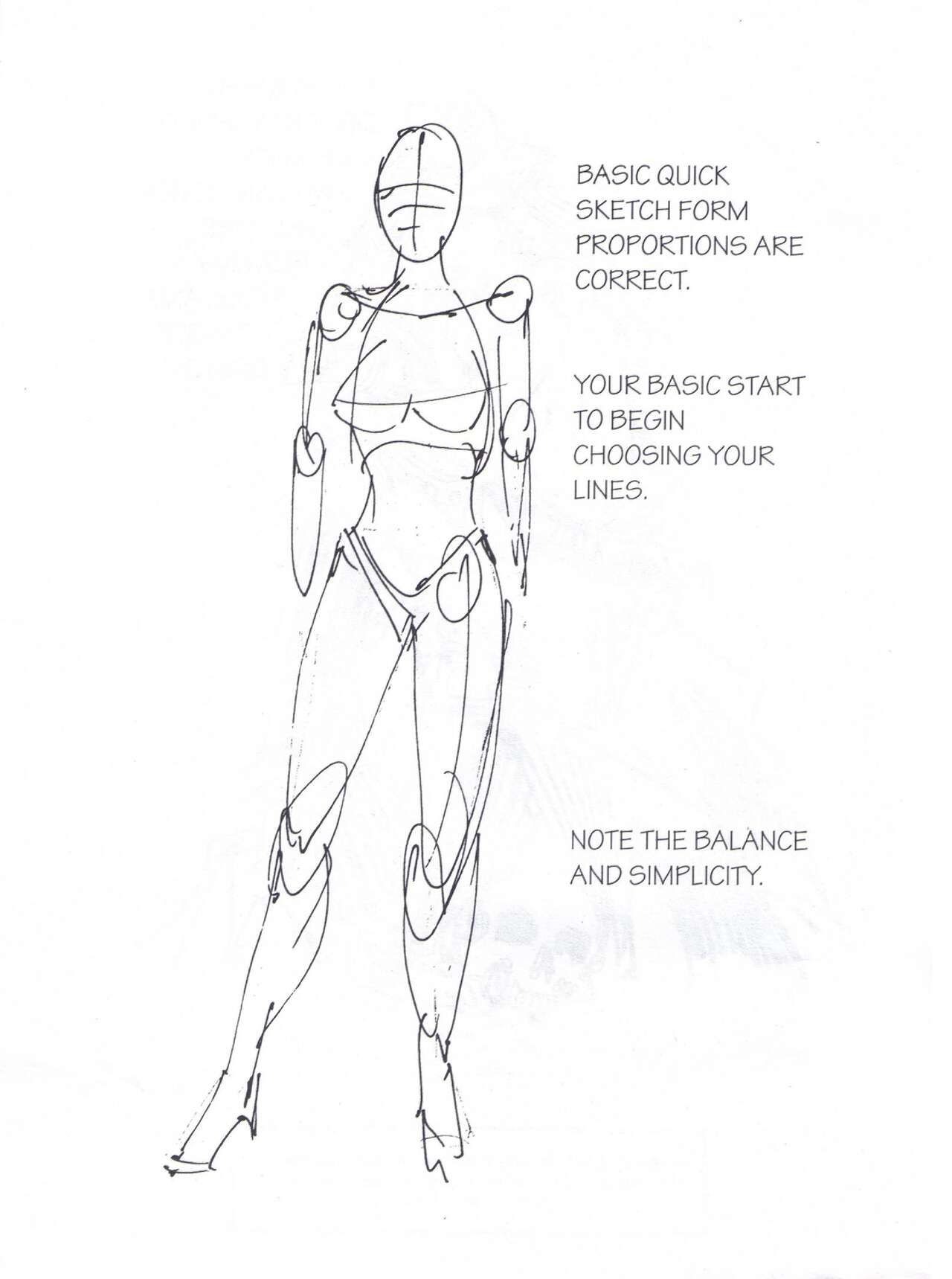 BASIC QUICK SKETCH FORM PROPORTIONS ARE CORRECT.

YOUR BASIC START TO BEGIN CHOOSING YOUR LINES.

NOTE THE BALANCE AND SIMPLICITY.